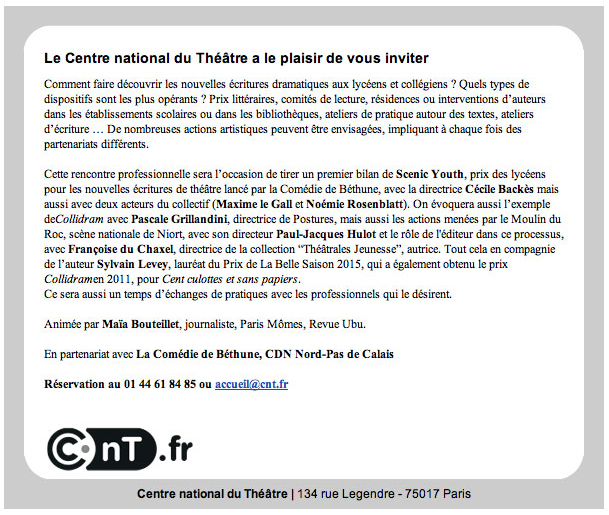 Le Centre national du Théâtre a le plaisir de vous inviter

Comment faire découvrir les nouvelles écritures dramatiques aux lycéens et collégiens ? Quels types de dispositifs sont les plus opérants ? Prix littéraires, comités de lecture, résidences ou interventions d'auteurs dans les établissements scolaires ou dans les bibliothèques, ateliers de pratique autour des textes, ateliers d'écriture … De nombreuses actions artistiques peuvent être envisagées, impliquant à chaque fois des partenariats différents.

Cette rencontre professionnelle sera l'occasion de tirer un premier bilan de Scenic Youth, prix des lycéens pour les nouvelles écritures de théâtre lancé par la Comédie de Béthune, avec la directrice Cécile Backès mais aussi avec deux acteurs du collectif (Maxime le Gall et Noémie Rosenblatt). On évoquera aussi l'exemple deCollidram avec Pascale Grillandini, directrice de Postures, mais aussi les actions menées par le Moulin du Roc, scène nationale de Niort, avec son directeur Paul-Jacques Hulot et le rôle de l'éditeur dans ce processus, avec Françoise du Chaxel, directrice de la collection "Théâtrales Jeunesse", autrice. Tout cela en compagnie de l'auteur Sylvain Levey, lauréat du Prix de La Belle Saison 2015, qui a également obtenu le prix Collidramen 2011, pour Cent culottes et sans papiers.
Ce sera aussi un temps d'échanges de pratiques avec les professionnels qui le désirent.

Animée par Maïa Bouteillet, journaliste, Paris Mômes, Revue Ubu.

En partenariat avec La Comédie de Béthune, CDN Nord-Pas de Calais

Réservation au 01 44 61 84 85 ou accueil@cnt.fr

CnT.fr

Centre national du Théâtre | 134 rue Legendre - 75017 Paris